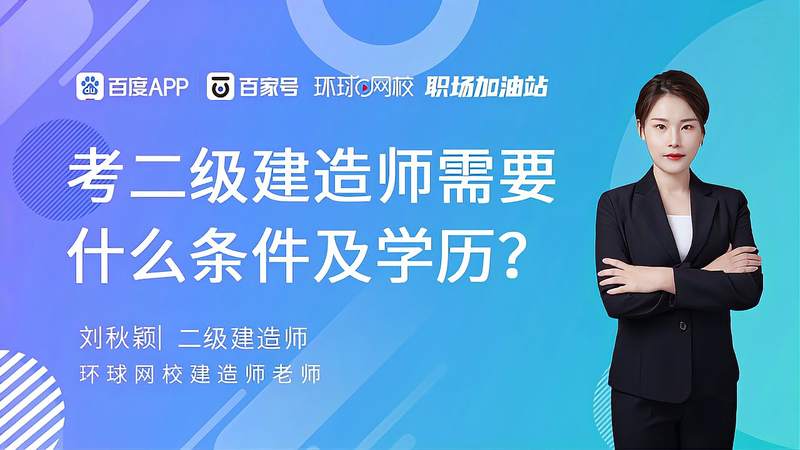 百度APP 百家号 环球网校 职场加油站

考二级建造师需要什么条件及学历?

刘秋颖| 二级建造师
环球网校建造师老师